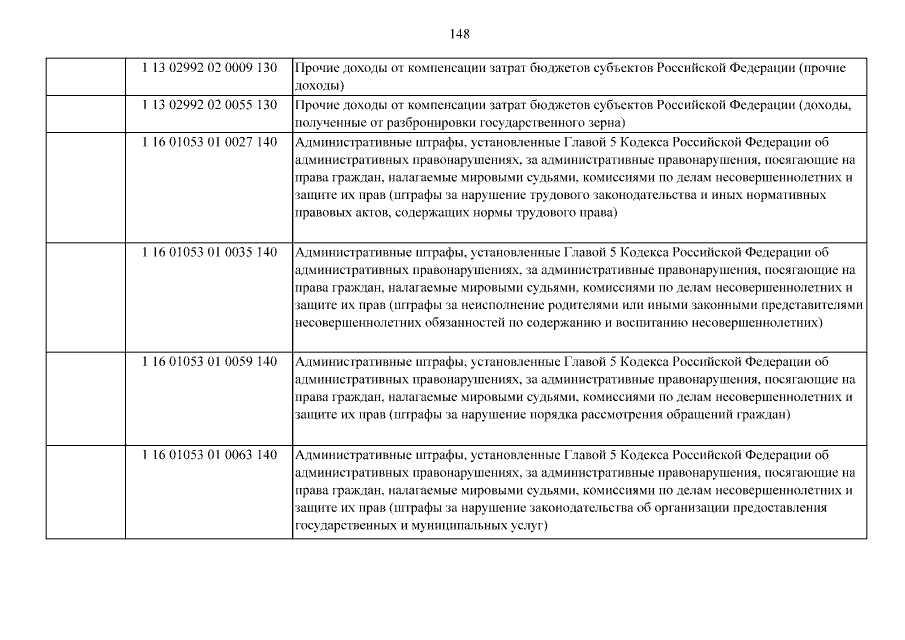 148

| | | |
|---|---|---|
| | 1 13 02992 02 0009 130 | Прочие доходы от компенсации затрат бюджетов субъектов Российской Федерации (прочие доходы) |
| | 1 13 02992 02 0055 130 | Прочие доходы от компенсации затрат бюджетов субъектов Российской Федерации (доходы, полученные от разбронировки государственного зерна) |
| | 1 16 01053 01 0027 140 | Административные штрафы, установленные Главой 5 Кодекса Российской Федерации об административных правонарушениях, за административные правонарушения, посягающие на права граждан, налагаемые мировыми судьями, комиссиями по делам несовершеннолетних и защите их прав (штрафы за нарушение трудового законодательства и иных нормативных правовых актов, содержащих нормы трудового права) |
| | 1 16 01053 01 0035 140 | Административные штрафы, установленные Главой 5 Кодекса Российской Федерации об административных правонарушениях, за административные правонарушения, посягающие на права граждан, налагаемые мировыми судьями, комиссиями по делам несовершеннолетних и защите их прав (штрафы за неисполнение родителями или иными законными представителями несовершеннолетних обязанностей по содержанию и воспитанию несовершеннолетних) |
| | 1 16 01053 01 0059 140 | Административные штрафы, установленные Главой 5 Кодекса Российской Федерации об административных правонарушениях, за административные правонарушения, посягающие на права граждан, налагаемые мировыми судьями, комиссиями по делам несовершеннолетних и защите их прав (штрафы за нарушение порядка рассмотрения обращений граждан) |
| | 1 16 01053 01 0063 140 | Административные штрафы, установленные Главой 5 Кодекса Российской Федерации об административных правонарушениях, за административные правонарушения, посягающие на права граждан, налагаемые мировыми судьями, комиссиями по делам несовершеннолетних и защите их прав (штрафы за нарушение законодательства об организации предоставления государственных и муниципальных услуг) |